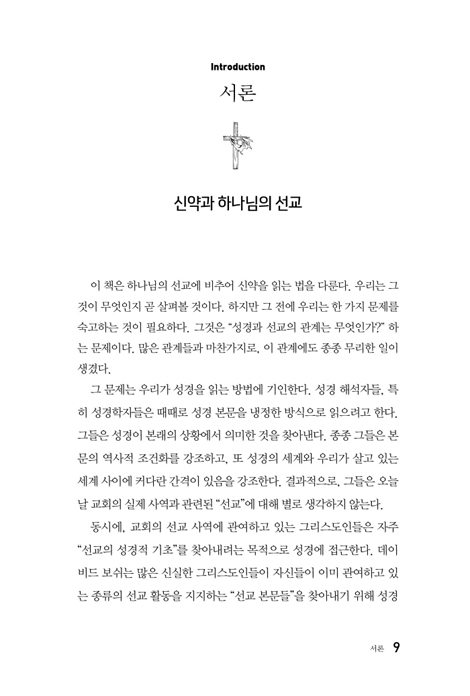 Introduction

서론

신약과 하나님의 선교

이 책은 하나님의 선교에 비추어 신약을 읽는 법을 다룬다. 우리는 그것이 무엇인지 곧 살펴볼 것이다. 하지만 그 전에 우리는 한 가지 문제를 숙고하는 것이 필요하다. 그것은 "성경과 선교의 관계는 무엇인가?" 하는 문제이다. 많은 관계들과 마찬가지로, 이 관계에도 종종 무리한 일이 생겼다.

그 문제는 우리가 성경을 읽는 방법에 기인한다. 성경 해석자들, 특히 성경학자들은 때때로 성경 본문을 냉정한 방식으로 읽으려고 한다. 그들은 성경이 본래의 상황에서 의미한 것을 찾아낸다. 종종 그들은 본문의 역사적 조건화를 강조하고, 또 성경의 세계와 우리가 살고 있는 세계 사이에 커다란 간격이 있음을 강조한다. 결과적으로, 그들은 오늘날 교회의 실제 사역과 관련된 "선교"에 대해 별로 생각하지 않는다.

동시에, 교회의 선교 사역에 관여하고 있는 그리스도인들은 자주 "선교의 성경적 기초"를 찾아내려는 목적으로 성경에 접근한다. 데이비드 보쉬는 많은 신실한 그리스도인들이 자신들이 이미 관여하고 있는 종류의 선교 활동을 지지하는 "선교 본문들"을 찾아내기 위해 성경

서론 9